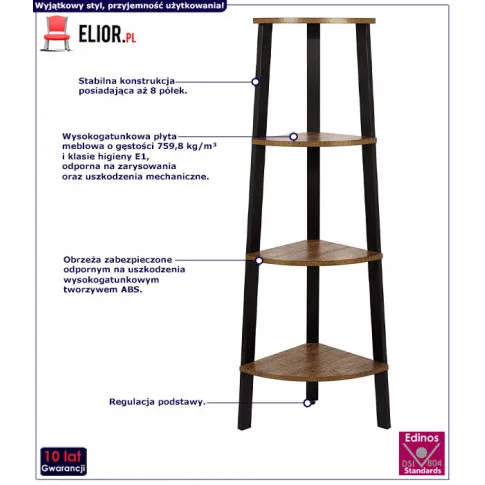 Wyjątkowy styl, przyjemność użytkowania!

ELIOR.PL

Stabilna konstrukcja posiadająca aż 8 półek.

Wysokogatunkowa płyta meblowa o gęstości 759,8 kg/m³ i klasie higieny E1, odporna na zarysowania oraz uszkodzenia mechaniczne.

Obrzeża zabezpieczone odpornym na uszkodzenia wysokogatunkowym tworzywem ABS.

Regulacja podstawy.

10 lat Gwarancji

Edinos DSI 804 Standards